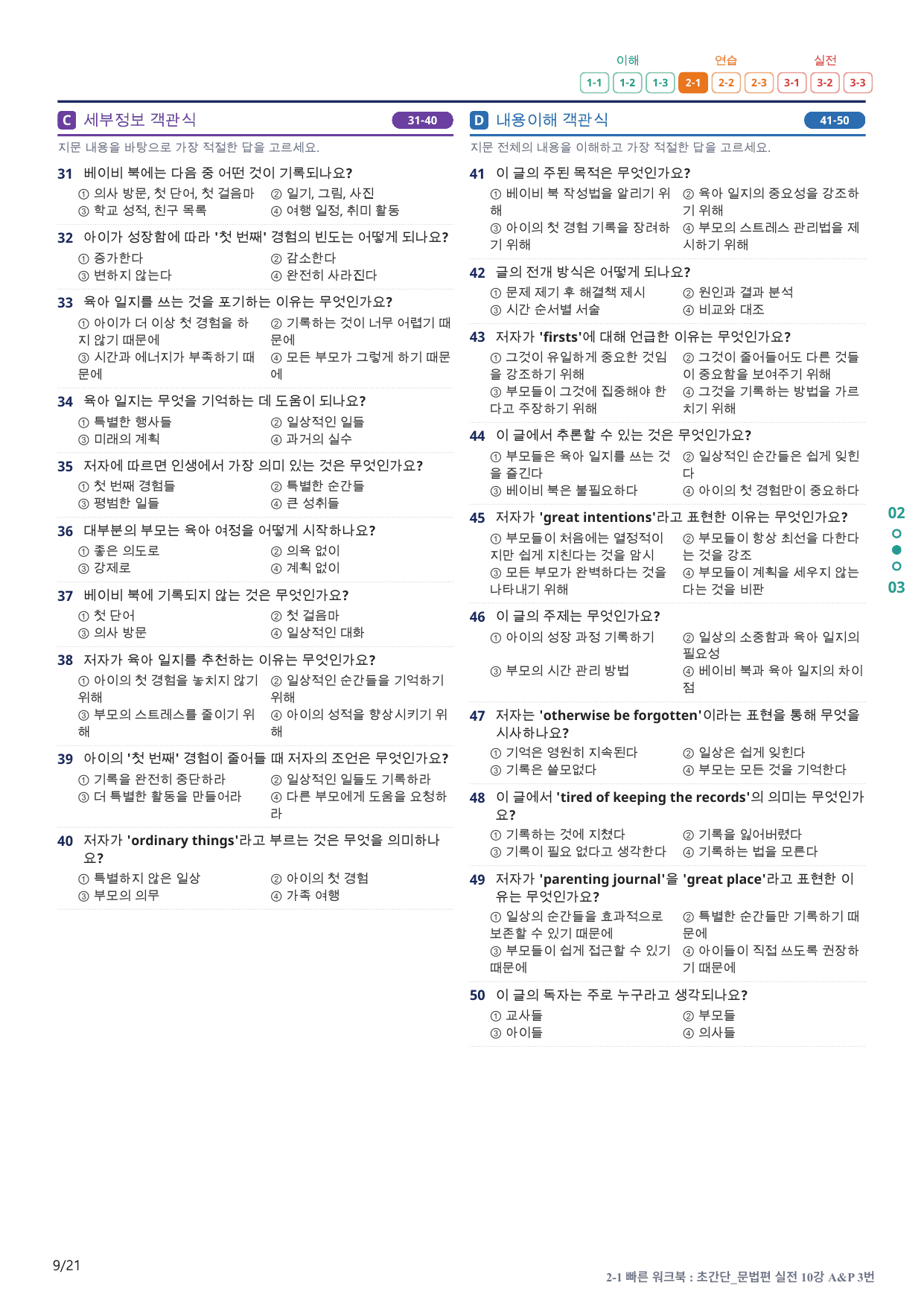 이해 연습 실전

1-1 1-2 1-3 2-1 2-2 2-3 3-1 3-2 3-3

C 세부정보 객관식 31-40

지문 내용을 바탕으로 가장 적절한 답을 고르세요.

31 베이비 북에는 다음 중 어떤 것이 기록되나요?
① 의사 방문, 첫 단어, 첫 걸음마 ② 일기, 그림, 사진
③ 학교 성적, 친구 목록 ④ 여행 일정, 취미 활동

32 아이가 성장함에 따라 '첫 번째' 경험의 빈도는 어떻게 되나요?
① 증가한다 ② 감소한다
③ 변하지 않는다 ④ 완전히 사라진다

33 육아 일지를 쓰는 것을 포기하는 이유는 무엇인가요?
① 아이가 더 이상 첫 경험을 하지 않기 때문에 ② 기록하는 것이 너무 어렵기 때문에
③ 시간과 에너지가 부족하기 때문에 ④ 모든 부모가 그렇게 하기 때문에

34 육아 일지는 무엇을 기억하는 데 도움이 되나요?
① 특별한 행사들 ② 일상적인 일들
③ 미래의 계획 ④ 과거의 실수

35 저자에 따르면 인생에서 가장 의미 있는 것은 무엇인가요?
① 첫 번째 경험들 ② 특별한 순간들
③ 평범한 일들 ④ 큰 성취들

36 대부분의 부모는 육아 여정을 어떻게 시작하나요?
① 좋은 의도로 ② 의욕 없이
③ 강제로 ④ 계획 없이

37 베이비 북에 기록되지 않는 것은 무엇인가요?
① 첫 단어 ② 첫 걸음마
③ 의사 방문 ④ 일상적인 대화

38 저자가 육아 일지를 추천하는 이유는 무엇인가요?
① 아이의 첫 경험을 놓치지 않기 위해 ② 일상적인 순간들을 기억하기 위해
③ 부모의 스트레스를 줄이기 위해 ④ 아이의 성적을 향상시키기 위해

39 아이의 '첫 번째' 경험이 줄어들 때 저자의 조언은 무엇인가요?
① 기록을 완전히 중단하라 ② 일상적인 일들도 기록하라
③ 더 특별한 활동을 만들어라 ④ 다른 부모에게 도움을 요청하라

40 저자가 'ordinary things'라고 부르는 것은 무엇을 의미하나요?
① 특별하지 않은 일상 ② 아이의 첫 경험
③ 부모의 의무 ④ 가족 여행

D 내용이해 객관식 41-50

지문 전체의 내용을 이해하고 가장 적절한 답을 고르세요.

41 이 글의 주된 목적은 무엇인가요?
① 베이비 북 작성법을 알리기 위해 ② 육아 일지의 중요성을 강조하기 위해
③ 아이의 첫 경험 기록을 장려하기 위해 ④ 부모의 스트레스 관리법을 제시하기 위해

42 글의 전개 방식은 어떻게 되나요?
① 문제 제기 후 해결책 제시 ② 원인과 결과 분석
③ 시간 순서별 서술 ④ 비교와 대조

43 저자가 'firsts'에 대해 언급한 이유는 무엇인가요?
① 그것이 유일하게 중요한 것임을 강조하기 위해 ② 그것이 줄어들어도 다른 것들이 중요함을 보여주기 위해
③ 부모들이 그것에 집중해야 한다고 주장하기 위해 ④ 그것을 기록하는 방법을 가르치기 위해

44 이 글에서 추론할 수 있는 것은 무엇인가요?
① 부모들은 육아 일지를 쓰는 것을 즐긴다 ② 일상적인 순간들은 쉽게 잊힌다
③ 베이비 북은 불필요하다 ④ 아이의 첫 경험만이 중요하다

45 저자가 'great intentions'라고 표현한 이유는 무엇인가요?
① 부모들이 처음에는 열정적이지만 쉽게 지친다는 것을 암시 ② 부모들이 항상 최선을 다한다는 것을 강조
③ 모든 부모가 완벽하다는 것을 나타내기 위해 ④ 부모들이 계획을 세우지 않는다는 것을 비판

46 이 글의 주제는 무엇인가요?
① 아이의 성장 과정 기록하기 ② 일상의 소중함과 육아 일지의 필요성
③ 부모의 시간 관리 방법 ④ 베이비 북과 육아 일지의 차이점

47 저자는 'otherwise be forgotten'이라는 표현을 통해 무엇을 시사하나요?
① 기억은 영원히 지속된다 ② 일상은 쉽게 잊힌다
③ 기록은 쓸모없다 ④ 부모는 모든 것을 기억한다

48 이 글에서 'tired of keeping the records'의 의미는 무엇인가요?
① 기록하는 것에 지쳤다 ② 기록을 잃어버렸다
③ 기록이 필요 없다고 생각한다 ④ 기록하는 법을 모른다

49 저자가 'parenting journal'을 'great place'라고 표현한 이유는 무엇인가요?
① 일상의 순간들을 효과적으로 보존할 수 있기 때문에 ② 특별한 순간들만 기록하기 때문에
③ 부모들이 쉽게 접근할 수 있기 때문에 ④ 아이들이 직접 쓰도록 권장하기 때문에

50 이 글의 독자는 주로 누구라고 생각되나요?
① 교사들 ② 부모들
③ 아이들 ④ 의사들

02
03

9/21

2-1 빠른 워크북 : 초간단_문법편 실전 10강 A&P 3번